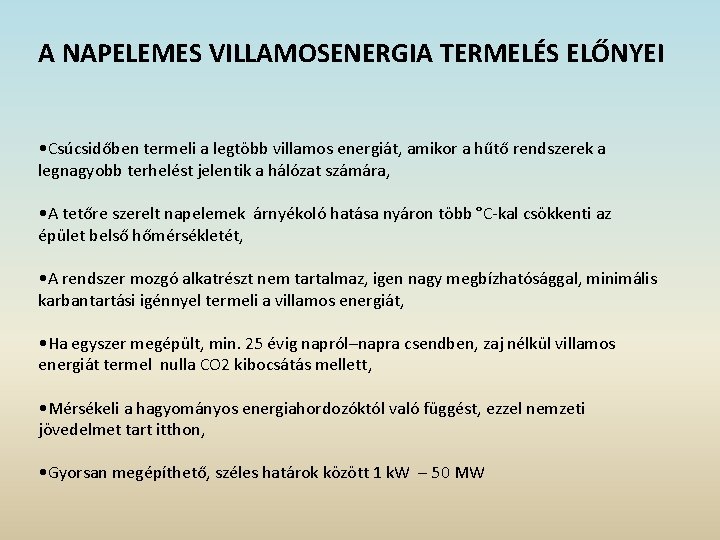 A NAPELEMES VILLAMOSENERGIA TERMELÉS ELŐNYEI

•Csúcsidőben termeli a legtöbb villamos energiát, amikor a hűtő rendszerek a legnagyobb terhelést jelentik a hálózat számára,

•A tetőre szerelt napelemek árnyékoló hatása nyáron több °C-kal csökkenti az épület belső hőmérsékletét,

•A rendszer mozgó alkatrészt nem tartalmaz, igen nagy megbízhatósággal, minimális karbantartási igénnyel termeli a villamos energiát,

•Ha egyszer megépült, min. 25 évig napról–napra csendben, zaj nélkül villamos energiát termel nulla CO2 kibocsátás mellett,

•Mérsékeli a hagyományos energiahordozóktól való függést, ezzel nemzeti jövedelmet tart itthon,

•Gyorsan megépíthető, széles határok között 1 kW – 50 MW